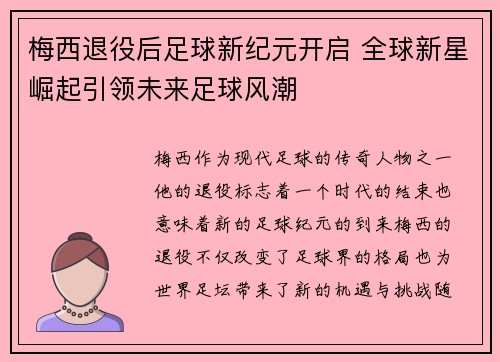 梅西退役后足球新纪元开启 全球新星崛起引领未来足球风潮

梅西作为现代足球的传奇人物之一他的退役标志着一个时代的结束也意味着新的足球纪元的到来梅西的退役不仅改变了足球界的格局也为世界足坛带来了新的机遇与挑战随